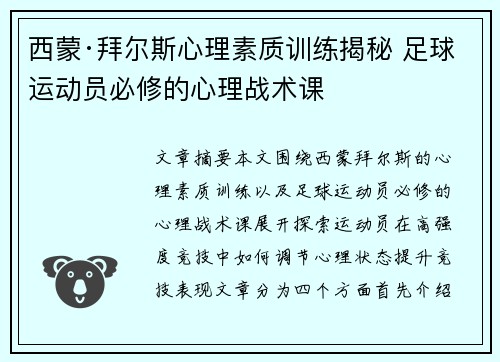 西蒙·拜尔斯心理素质训练揭秘 足球运动员必修的心理战术课

文章摘要本文围绕西蒙拜尔斯的心理素质训练以及足球运动员必修的心理战术课展开探索运动员在高强度竞技中如何调节心理状态提升竞技表现文章分为四个方面首先介绍